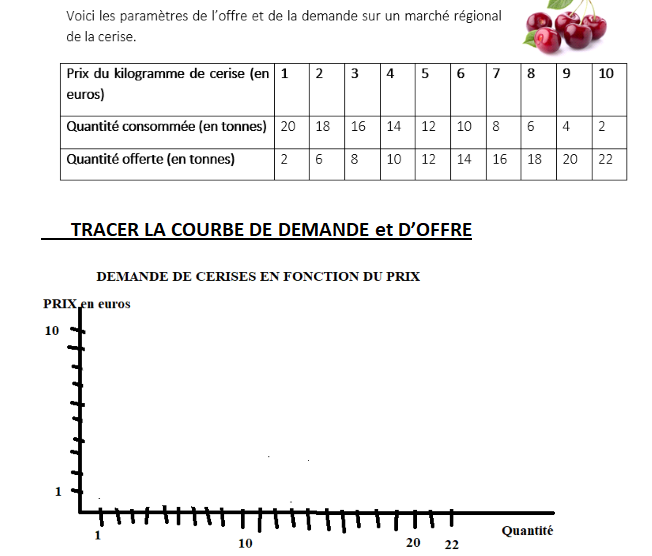 Voici les paramètres de l'offre et de la demande sur un marché régional de la cerise.

| Prix du kilogramme de cerise (en euros) | 1 | 2 | 3 | 4 | 5 | 6 | 7 | 8 | 9 | 10 |
|---|---|---|---|---|---|---|---|---|---|---|
| Quantité consommée (en tonnes) | 20 | 18 | 16 | 14 | 12 | 10 | 8 | 6 | 4 | 2 |
| Quantité offerte (en tonnes) | 2 | 6 | 8 | 10 | 12 | 14 | 16 | 18 | 20 | 22 |

TRACER LA COURBE DE DEMANDE et D'OFFRE

DEMANDE DE CERISES EN FONCTION DU PRIX

PRIX en euros

10

1

1

10

20

22

Quantité